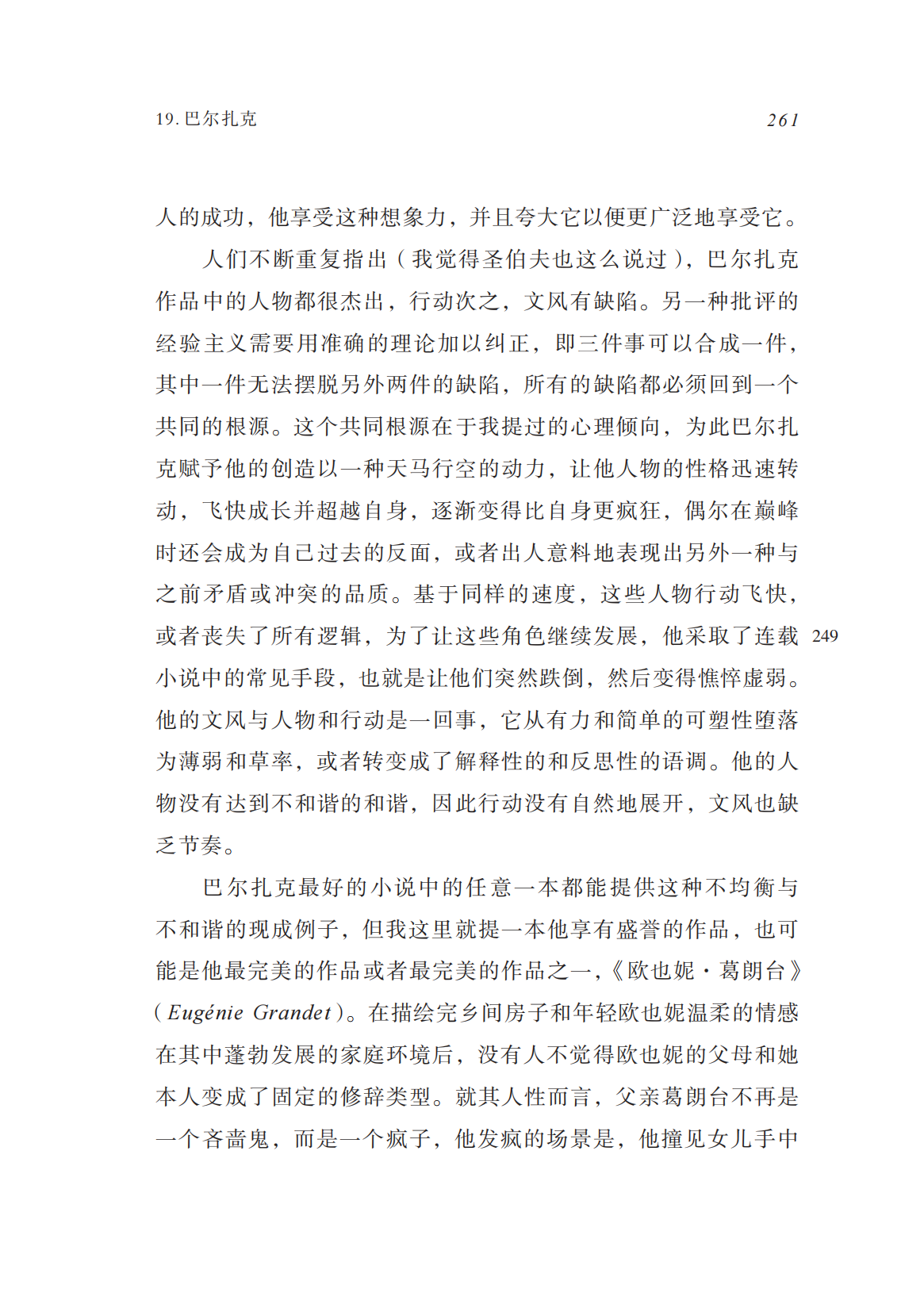 19. 巴尔扎克　　261

人的成功，他享受这种想象力，并且夸大它以便更广泛地享受它。

人们不断重复指出（我觉得圣伯夫也这么说过），巴尔扎克作品中的人物都很杰出，行动次之，文风有缺陷。另一种批评的经验主义需要用准确的理论加以纠正，即三件事可以合成一件，其中一件无法摆脱另外两件的缺陷，所有的缺陷都必须回到一个共同的根源。这个共同根源在于我提过的心理倾向，为此巴尔扎克赋予他的创造以一种天马行空的动力，让他人物的性格迅速转动，飞快成长并超越自身，逐渐变得比自身更疯狂，偶尔在巅峰时还会成为自己过去的反面，或者出人意料地表现出另外一种与之前矛盾或冲突的品质。基于同样的速度，这些人物行动飞快，或者丧失了所有逻辑，为了让这些角色继续发展，他采取了连载小说中的常见手段，也就是让他们突然跌倒，然后变得憔悴虚弱。他的文风与人物和行动是一回事，它从有力和简单的可塑性堕落为薄弱和草率，或者转变成了解释性的和反思性的语调。他的人物没有达到不和谐的和谐，因此行动没有自然地展开，文风也缺乏节奏。

249

巴尔扎克最好的小说中的任意一本都能提供这种不均衡与不和谐的现成例子，但我这里就提一本他享有盛誉的作品，也可能是他最完美的作品或者最完美的作品之一，《欧也妮·葛朗台》（Eugénie Grandet）。在描绘完乡间房子和年轻欧也妮温柔的情感在其中蓬勃发展的家庭环境后，没有人不觉得欧也妮的父母和她本人变成了固定的修辞类型。就其人性而言，父亲葛朗台不再是一个吝啬鬼，而是一个疯子，他发疯的场景是，他撞见女儿手中